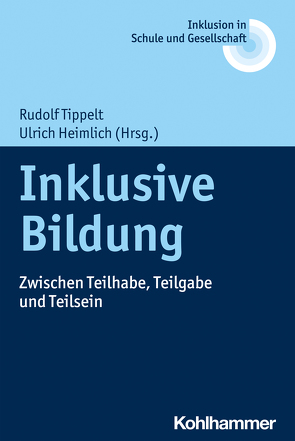 Inklusion in
Schule und Gesellschaft

Rudolf Tippelt
Ulrich Heimlich (Hrsg.)

Inklusive Bildung

Zwischen Teilhabe, Teilgabe und Teilsein

Kohlhammer